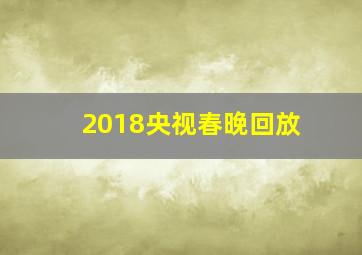 2018央视春晚回放